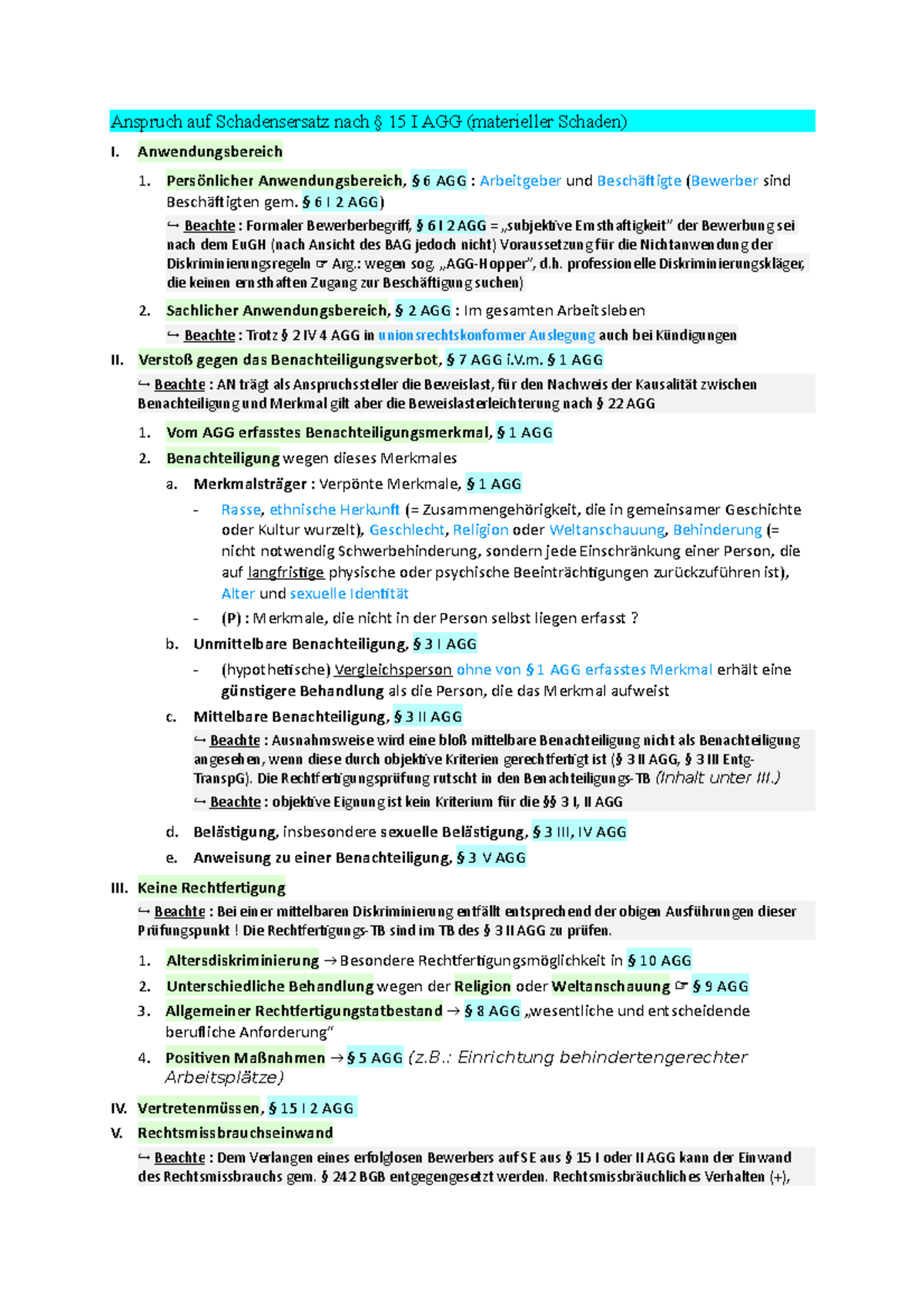 Anspruch auf Schadensersatz nach § 15 I AGG (materieller Schaden)

I. Anwendungsbereich

1. Persönlicher Anwendungsbereich, § 6 AGG : Arbeitgeber und Beschäftigte (Bewerber sind Beschäftigten gem. § 6 I 2 AGG)

↪ Beachte : Formaler Bewerberbegriff, § 6 I 2 AGG = „subjektive Ernsthaftigkeit" der Bewerbung sei nach dem EuGH (nach Ansicht des BAG jedoch nicht) Voraussetzung für die Nichtanwendung der Diskriminierungsregeln ☞ Arg.: wegen sog. „AGG-Hopper", d.h. professionelle Diskriminierungskläger, die keinen ernsthaften Zugang zur Beschäftigung suchen)

2. Sachlicher Anwendungsbereich, § 2 AGG : Im gesamten Arbeitsleben

↪ Beachte : Trotz § 2 IV 4 AGG in unionsrechtskonformer Auslegung auch bei Kündigungen

II. Verstoß gegen das Benachteiligungsverbot, § 7 AGG i.V.m. § 1 AGG

↪ Beachte : AN trägt als Anspruchssteller die Beweislast, für den Nachweis der Kausalität zwischen Benachteiligung und Merkmal gilt aber die Beweislasterleichterung nach § 22 AGG

1. Vom AGG erfasstes Benachteiligungsmerkmal, § 1 AGG

2. Benachteiligung wegen dieses Merkmales

a. Merkmalsträger : Verpönte Merkmale, § 1 AGG

- Rasse, ethnische Herkunft (= Zusammengehörigkeit, die in gemeinsamer Geschichte oder Kultur wurzelt), Geschlecht, Religion oder Weltanschauung, Behinderung (= nicht notwendig Schwerbehinderung, sondern jede Einschränkung einer Person, die auf langfristige physische oder psychische Beeinträchtigungen zurückzuführen ist), Alter und sexuelle Identität

- (P) : Merkmale, die nicht in der Person selbst liegen erfasst ?

b. Unmittelbare Benachteiligung, § 3 I AGG

- (hypothetische) Vergleichsperson ohne von § 1 AGG erfasstes Merkmal erhält eine günstigere Behandlung als die Person, die das Merkmal aufweist

c. Mittelbare Benachteiligung, § 3 II AGG

↪ Beachte : Ausnahmsweise wird eine bloß mittelbare Benachteiligung nicht als Benachteiligung angesehen, wenn diese durch objektive Kriterien gerechtfertigt ist (§ 3 II AGG, § 3 III Entg-TranspG). Die Rechtfertigungsprüfung rutscht in den Benachteiligungs-TB (Inhalt unter III.)

↪ Beachte : objektive Eignung ist kein Kriterium für die §§ 3 I, II AGG

d. Belästigung, insbesondere sexuelle Belästigung, § 3 III, IV AGG

e. Anweisung zu einer Benachteiligung, § 3 V AGG

III. Keine Rechtfertigung

↪ Beachte : Bei einer mittelbaren Diskriminierung entfällt entsprechend der obigen Ausführungen dieser Prüfungspunkt ! Die Rechtfertigungs-TB sind im TB des § 3 II AGG zu prüfen.

1. Altersdiskriminierung → Besondere Rechtfertigungsmöglichkeit in § 10 AGG

2. Unterschiedliche Behandlung wegen der Religion oder Weltanschauung ☞ § 9 AGG

3. Allgemeiner Rechtfertigungstatbestand → § 8 AGG „wesentliche und entscheidende berufliche Anforderung"

4. Positiven Maßnahmen → § 5 AGG (z.B.: Einrichtung behindertengerechter Arbeitsplätze)

IV. Vertretenmüssen, § 15 I 2 AGG

V. Rechtsmissbrauchseinwand

↪ Beachte : Dem Verlangen eines erfolglosen Bewerbers auf SE aus § 15 I oder II AGG kann der Einwand des Rechtsmissbrauchs gem. § 242 BGB entgegengesetzt werden. Rechtsmissbräuchliches Verhalten (+),